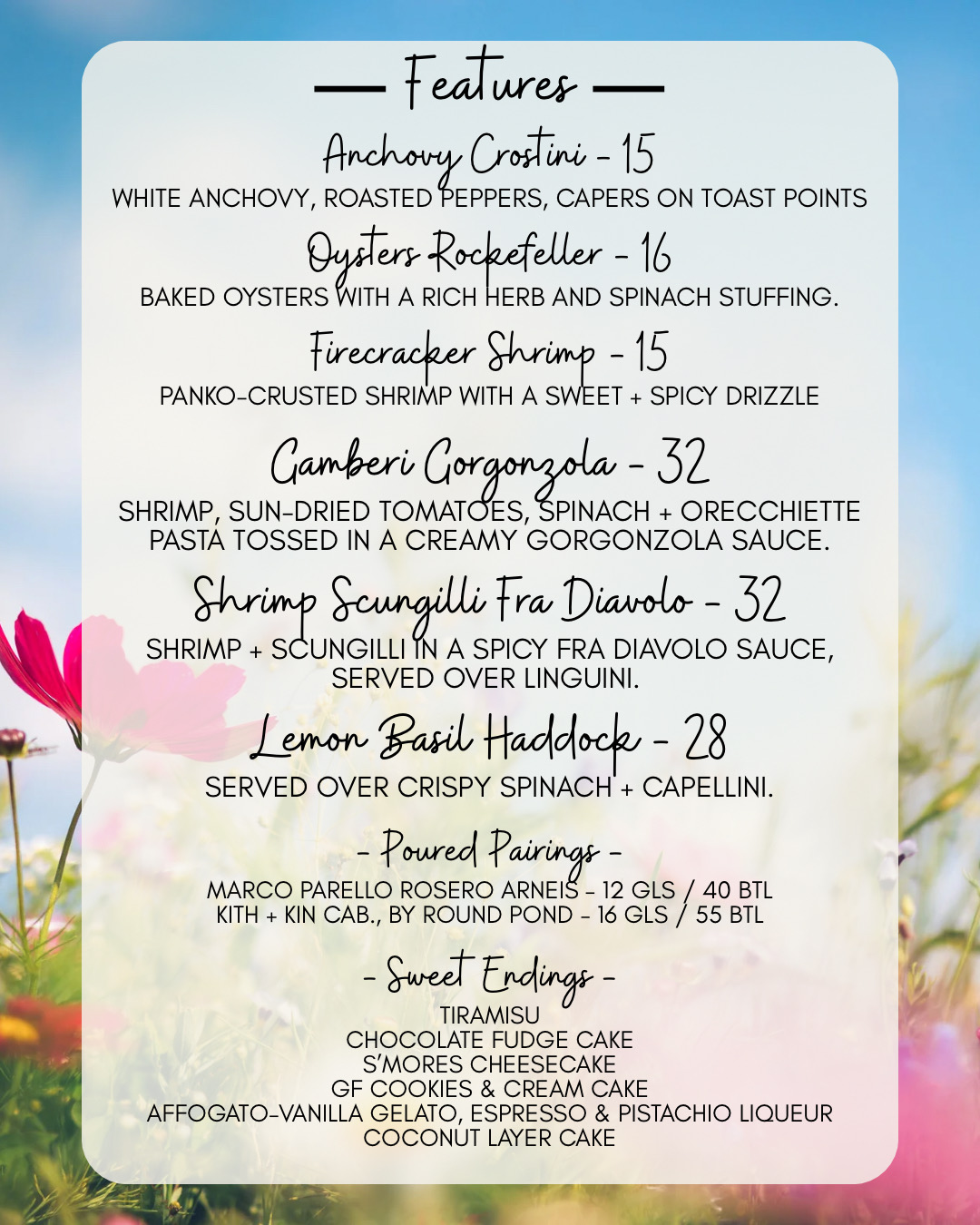 — Features —

Anchovy Crostini - 15
WHITE ANCHOVY, ROASTED PEPPERS, CAPERS ON TOAST POINTS

Oysters Rockefeller - 16
BAKED OYSTERS WITH A RICH HERB AND SPINACH STUFFING.

Firecracker Shrimp - 15
PANKO-CRUSTED SHRIMP WITH A SWEET + SPICY DRIZZLE

Gamberi Gorgonzola - 32
SHRIMP, SUN-DRIED TOMATOES, SPINACH + ORECCHIETTE PASTA TOSSED IN A CREAMY GORGONZOLA SAUCE.

Shrimp Scungilli Fra Diavolo - 32
SHRIMP + SCUNGILLI IN A SPICY FRA DIAVOLO SAUCE, SERVED OVER LINGUINI.

Lemon Basil Haddock - 28
SERVED OVER CRISPY SPINACH + CAPELLINI.

- Poured Pairings -
MARCO PARELLO ROSERO ARNEIS - 12 GLS / 40 BTL
KITH + KIN CAB., BY ROUND POND - 16 GLS / 55 BTL

- Sweet Endings -
TIRAMISU
CHOCOLATE FUDGE CAKE
S'MORES CHEESECAKE
GF COOKIES & CREAM CAKE
AFFOGATO-VANILLA GELATO, ESPRESSO & PISTACHIO LIQUEUR
COCONUT LAYER CAKE